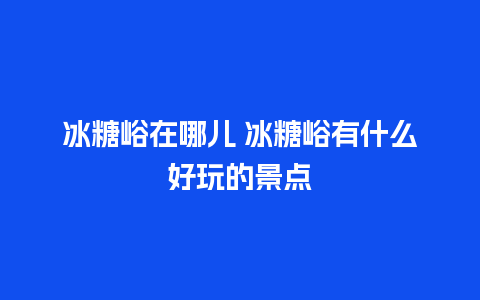 冰糖峪在哪儿 冰糖峪有什么好玩的景点